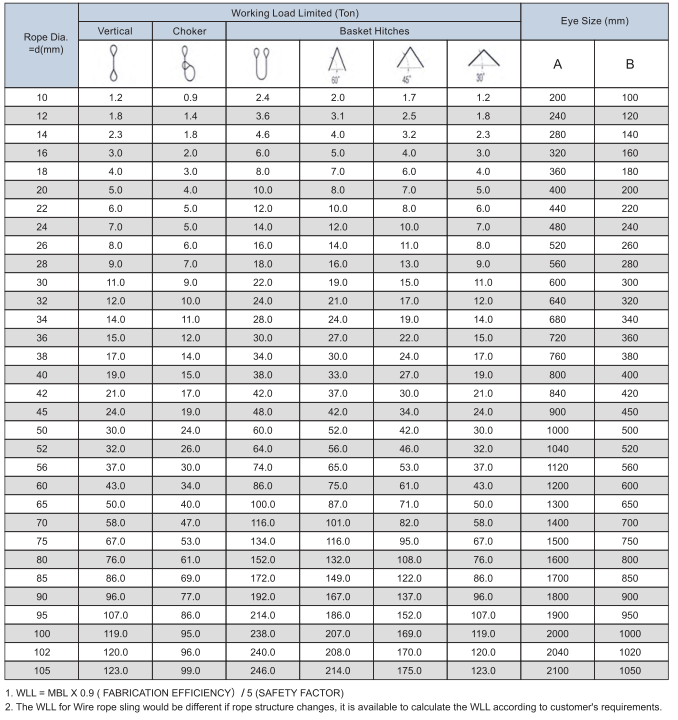 | Rope Dia. =d(mm) | Working Load Limited (Ton) | | | | | | Eye Size (mm) | |
|---|---|---|---|---|---|---|---|---|
| | Vertical | Choker | Basket Hitches | | | | | |
| | | | | 60° | 45° | 30° | A | B |
| 10 | 1.2 | 0.9 | 2.4 | 2.0 | 1.7 | 1.2 | 200 | 100 |
| 12 | 1.8 | 1.4 | 3.6 | 3.1 | 2.5 | 1.8 | 240 | 120 |
| 14 | 2.3 | 1.8 | 4.6 | 4.0 | 3.2 | 2.3 | 280 | 140 |
| 16 | 3.0 | 2.0 | 6.0 | 5.0 | 4.0 | 3.0 | 320 | 160 |
| 18 | 4.0 | 3.0 | 8.0 | 7.0 | 6.0 | 4.0 | 360 | 180 |
| 20 | 5.0 | 4.0 | 10.0 | 8.0 | 7.0 | 5.0 | 400 | 200 |
| 22 | 6.0 | 5.0 | 12.0 | 10.0 | 8.0 | 6.0 | 440 | 220 |
| 24 | 7.0 | 5.0 | 14.0 | 12.0 | 10.0 | 7.0 | 480 | 240 |
| 26 | 8.0 | 6.0 | 16.0 | 14.0 | 11.0 | 8.0 | 520 | 260 |
| 28 | 9.0 | 7.0 | 18.0 | 16.0 | 13.0 | 9.0 | 560 | 280 |
| 30 | 11.0 | 9.0 | 22.0 | 19.0 | 15.0 | 11.0 | 600 | 300 |
| 32 | 12.0 | 10.0 | 24.0 | 21.0 | 17.0 | 12.0 | 640 | 320 |
| 34 | 14.0 | 11.0 | 28.0 | 24.0 | 19.0 | 14.0 | 680 | 340 |
| 36 | 15.0 | 12.0 | 30.0 | 27.0 | 22.0 | 15.0 | 720 | 360 |
| 38 | 17.0 | 14.0 | 34.0 | 30.0 | 24.0 | 17.0 | 760 | 380 |
| 40 | 19.0 | 15.0 | 38.0 | 33.0 | 27.0 | 19.0 | 800 | 400 |
| 42 | 21.0 | 17.0 | 42.0 | 37.0 | 30.0 | 21.0 | 840 | 420 |
| 45 | 24.0 | 19.0 | 48.0 | 42.0 | 34.0 | 24.0 | 900 | 450 |
| 50 | 30.0 | 24.0 | 60.0 | 52.0 | 42.0 | 30.0 | 1000 | 500 |
| 52 | 32.0 | 26.0 | 64.0 | 56.0 | 46.0 | 32.0 | 1040 | 520 |
| 56 | 37.0 | 30.0 | 74.0 | 65.0 | 53.0 | 37.0 | 1120 | 560 |
| 60 | 43.0 | 34.0 | 86.0 | 75.0 | 61.0 | 43.0 | 1200 | 600 |
| 65 | 50.0 | 40.0 | 100.0 | 87.0 | 71.0 | 50.0 | 1300 | 650 |
| 70 | 58.0 | 47.0 | 116.0 | 101.0 | 82.0 | 58.0 | 1400 | 700 |
| 75 | 67.0 | 53.0 | 134.0 | 116.0 | 95.0 | 67.0 | 1500 | 750 |
| 80 | 76.0 | 61.0 | 152.0 | 132.0 | 108.0 | 76.0 | 1600 | 800 |
| 85 | 86.0 | 69.0 | 172.0 | 149.0 | 122.0 | 86.0 | 1700 | 850 |
| 90 | 96.0 | 77.0 | 192.0 | 167.0 | 137.0 | 96.0 | 1800 | 900 |
| 95 | 107.0 | 86.0 | 214.0 | 186.0 | 152.0 | 107.0 | 1900 | 950 |
| 100 | 119.0 | 95.0 | 238.0 | 207.0 | 169.0 | 119.0 | 2000 | 1000 |
| 102 | 120.0 | 96.0 | 240.0 | 208.0 | 170.0 | 120.0 | 2040 | 1020 |
| 105 | 123.0 | 99.0 | 246.0 | 214.0 | 175.0 | 123.0 | 2100 | 1050 |

1. WLL = MBL X 0.9 ( FABRICATION EFFICIENCY) / 5 (SAFETY FACTOR)
2. The WLL for Wire rope sling would be different if rope structure changes, it is available to calculate the WLL according to customer's requirements.